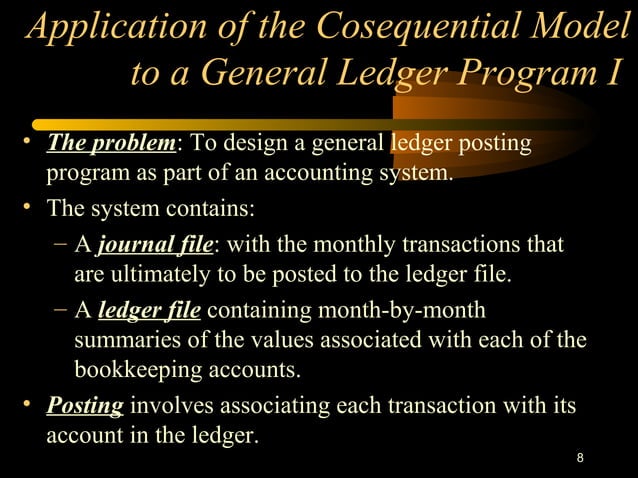 Application of the Cosequential Model to a General Ledger Program I

• The problem: To design a general ledger posting program as part of an accounting system.

• The system contains:

– A journal file: with the monthly transactions that are ultimately to be posted to the ledger file.

– A ledger file containing month-by-month summaries of the values associated with each of the bookkeeping accounts.

• Posting involves associating each transaction with its account in the ledger.

8